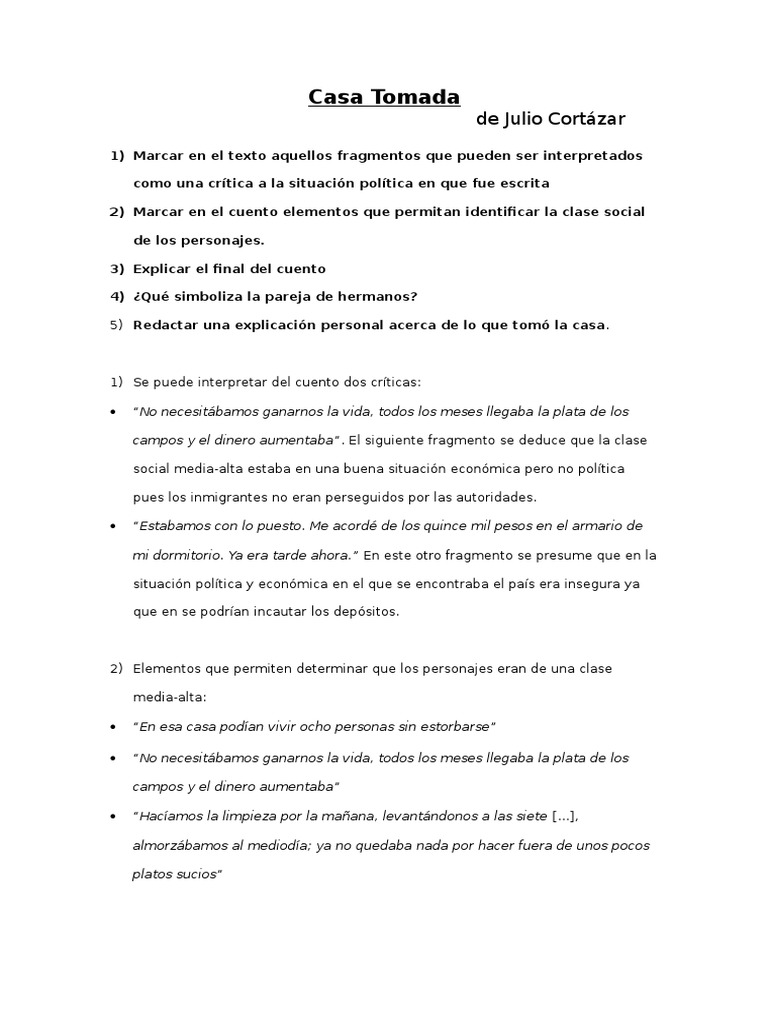 Casa Tomada

de Julio Cortázar

1) Marcar en el texto aquellos fragmentos que pueden ser interpretados como una crítica a la situación política en que fue escrita

2) Marcar en el cuento elementos que permitan identificar la clase social de los personajes.

3) Explicar el final del cuento

4) ¿Qué simboliza la pareja de hermanos?

5) Redactar una explicación personal acerca de lo que tomó la casa.

1) Se puede interpretar del cuento dos críticas:

• "No necesitábamos ganarnos la vida, todos los meses llegaba la plata de los campos y el dinero aumentaba". El siguiente fragmento se deduce que la clase social media-alta estaba en una buena situación económica pero no política pues los inmigrantes no eran perseguidos por las autoridades.

• "Estabamos con lo puesto. Me acordé de los quince mil pesos en el armario de mi dormitorio. Ya era tarde ahora." En este otro fragmento se presume que en la situación política y económica en el que se encontraba el país era insegura ya que en se podrían incautar los depósitos.

2) Elementos que permiten determinar que los personajes eran de una clase media-alta:

• "En esa casa podían vivir ocho personas sin estorbarse"

• "No necesitábamos ganarnos la vida, todos los meses llegaba la plata de los campos y el dinero aumentaba"

• "Hacíamos la limpieza por la mañana, levantándonos a las siete [...], almorzábamos al mediodía; ya no quedaba nada por hacer fuera de unos pocos platos sucios"